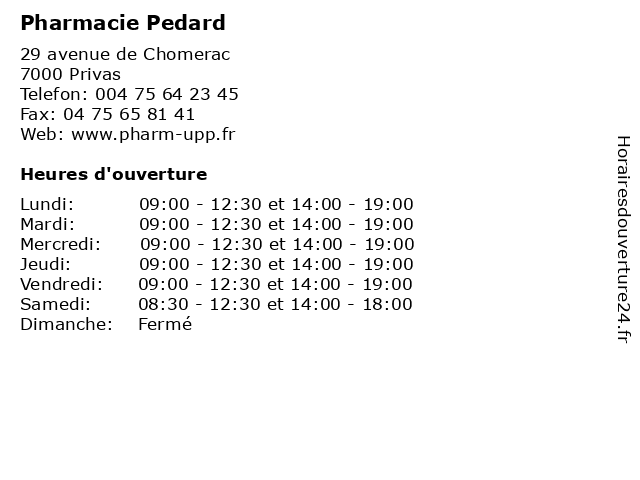 Pharmacie Pedard

29 avenue de Chomerac
7000 Privas
Telefon: 004 75 64 23 45
Fax: 04 75 65 81 41
Web: www.pharm-upp.fr

Heures d'ouverture

Lundi: 09:00 - 12:30 et 14:00 - 19:00
Mardi: 09:00 - 12:30 et 14:00 - 19:00
Mercredi: 09:00 - 12:30 et 14:00 - 19:00
Jeudi: 09:00 - 12:30 et 14:00 - 19:00
Vendredi: 09:00 - 12:30 et 14:00 - 19:00
Samedi: 08:30 - 12:30 et 14:00 - 18:00
Dimanche: Fermé

Horairesdouverture24.fr